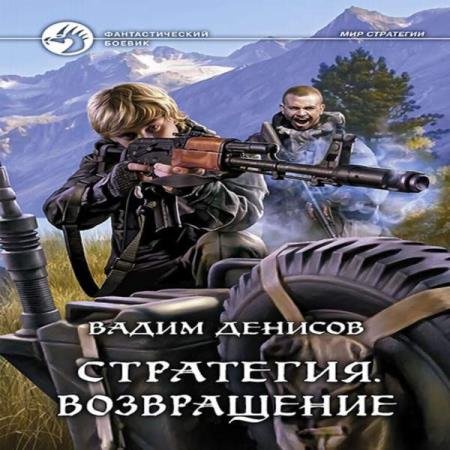 ФАНТАСТИЧЕСКИЙ БОЕВИК

МИР СТРАТЕГИИ

ВАДИМ ДЕНИСОВ

СТРАТЕГИЯ. ВОЗВРАЩЕНИЕ